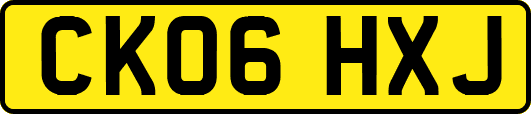 CK06 HXJ